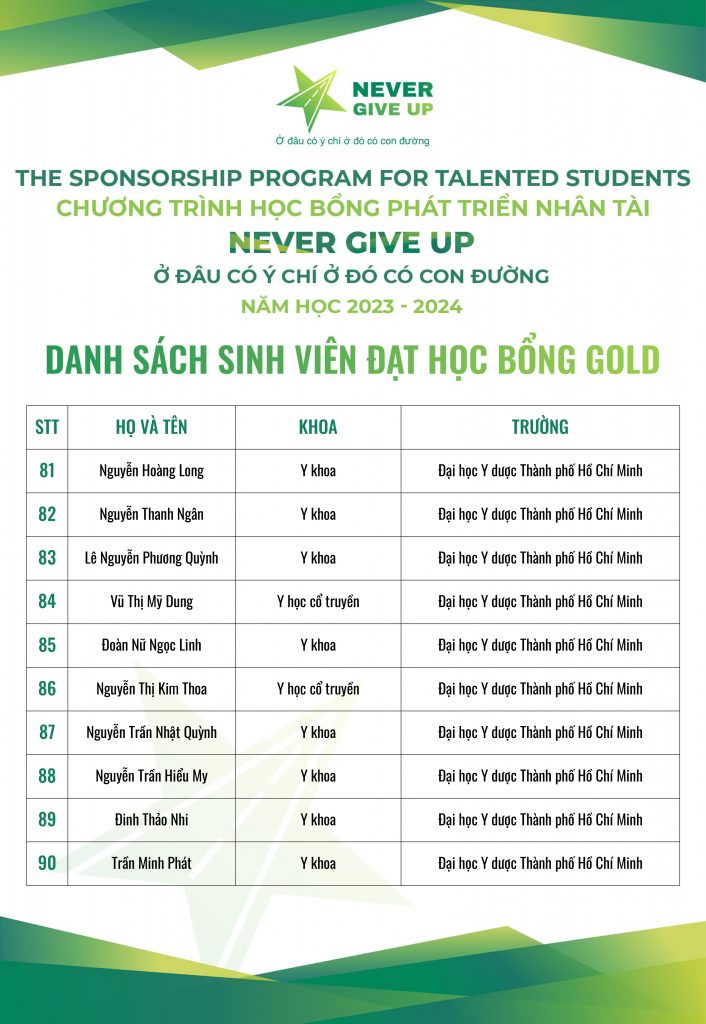 NEVER GIVE UP
Ở đâu có ý chí ở đó có con đường

THE SPONSORSHIP PROGRAM FOR TALENTED STUDENTS
CHƯƠNG TRÌNH HỌC BỔNG PHÁT TRIỂN NHÂN TÀI
NEVER GIVE UP
Ở ĐÂU CÓ Ý CHÍ Ở ĐÓ CÓ CON ĐƯỜNG
NĂM HỌC 2023 - 2024

DANH SÁCH SINH VIÊN ĐẠT HỌC BỔNG GOLD

| STT | HỌ VÀ TÊN | KHOA | TRƯỜNG |
|---|---|---|---|
| 81 | Nguyễn Hoàng Long | Y khoa | Đại học Y dược Thành phố Hồ Chí Minh |
| 82 | Nguyễn Thanh Ngân | Y khoa | Đại học Y dược Thành phố Hồ Chí Minh |
| 83 | Lê Nguyễn Phương Quỳnh | Y khoa | Đại học Y dược Thành phố Hồ Chí Minh |
| 84 | Vũ Thị Mỹ Dung | Y học cổ truyền | Đại học Y dược Thành phố Hồ Chí Minh |
| 85 | Đoàn Nữ Ngọc Linh | Y khoa | Đại học Y dược Thành phố Hồ Chí Minh |
| 86 | Nguyễn Thị Kim Thoa | Y học cổ truyền | Đại học Y dược Thành phố Hồ Chí Minh |
| 87 | Nguyễn Trần Nhật Quỳnh | Y khoa | Đại học Y dược Thành phố Hồ Chí Minh |
| 88 | Nguyễn Trần Hiểu My | Y khoa | Đại học Y dược Thành phố Hồ Chí Minh |
| 89 | Đinh Thảo Nhi | Y khoa | Đại học Y dược Thành phố Hồ Chí Minh |
| 90 | Trần Minh Phát | Y khoa | Đại học Y dược Thành phố Hồ Chí Minh |